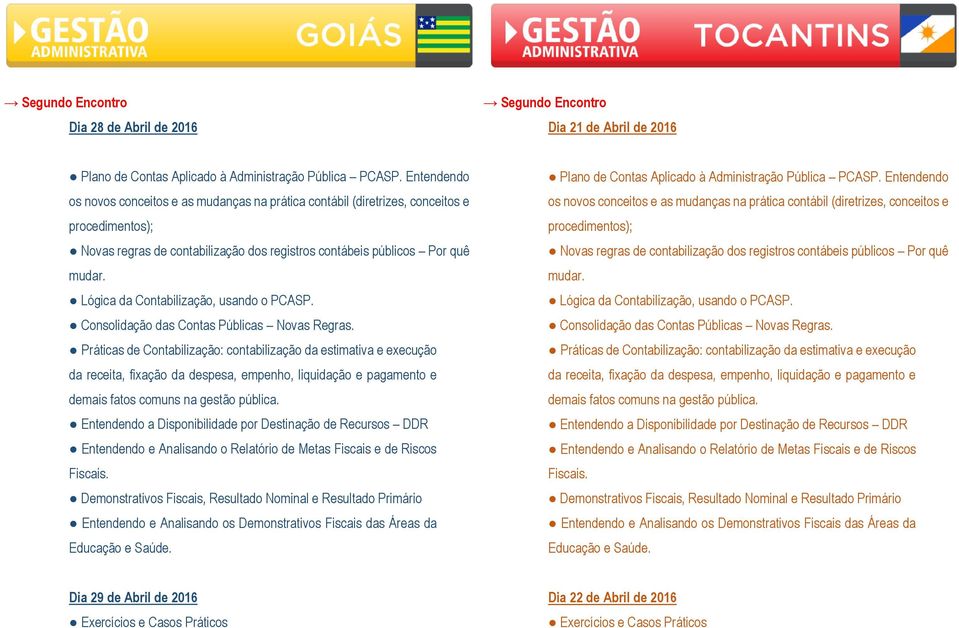 GESTÃO ADMINISTRATIVA GOIÁS

→ Segundo Encontro
Dia 28 de Abril de 2016

● Plano de Contas Aplicado à Administração Pública – PCASP. Entendendo os novos conceitos e as mudanças na prática contábil (diretrizes, conceitos e procedimentos);
● Novas regras de contabilização dos registros contábeis públicos – Por quê mudar.
● Lógica da Contabilização, usando o PCASP.
● Consolidação das Contas Públicas – Novas Regras.
● Práticas de Contabilização: contabilização da estimativa e execução da receita, fixação da despesa, empenho, liquidação e pagamento e demais fatos comuns na gestão pública.
● Entendendo a Disponibilidade por Destinação de Recursos – DDR
● Entendendo e Analisando o Relatório de Metas Fiscais e de Riscos Fiscais.
● Demonstrativos Fiscais, Resultado Nominal e Resultado Primário
● Entendendo e Analisando os Demonstrativos Fiscais das Áreas da Educação e Saúde.

Dia 29 de Abril de 2016
● Exercícios e Casos Práticos

GESTÃO ADMINISTRATIVA TOCANTINS

→ Segundo Encontro
Dia 21 de Abril de 2016

● Plano de Contas Aplicado à Administração Pública – PCASP. Entendendo os novos conceitos e as mudanças na prática contábil (diretrizes, conceitos e procedimentos);
● Novas regras de contabilização dos registros contábeis públicos – Por quê mudar.
● Lógica da Contabilização, usando o PCASP.
● Consolidação das Contas Públicas – Novas Regras.
● Práticas de Contabilização: contabilização da estimativa e execução da receita, fixação da despesa, empenho, liquidação e pagamento e demais fatos comuns na gestão pública.
● Entendendo a Disponibilidade por Destinação de Recursos – DDR
● Entendendo e Analisando o Relatório de Metas Fiscais e de Riscos Fiscais.
● Demonstrativos Fiscais, Resultado Nominal e Resultado Primário
● Entendendo e Analisando os Demonstrativos Fiscais das Áreas da Educação e Saúde.

Dia 22 de Abril de 2016
● Exercícios e Casos Práticos